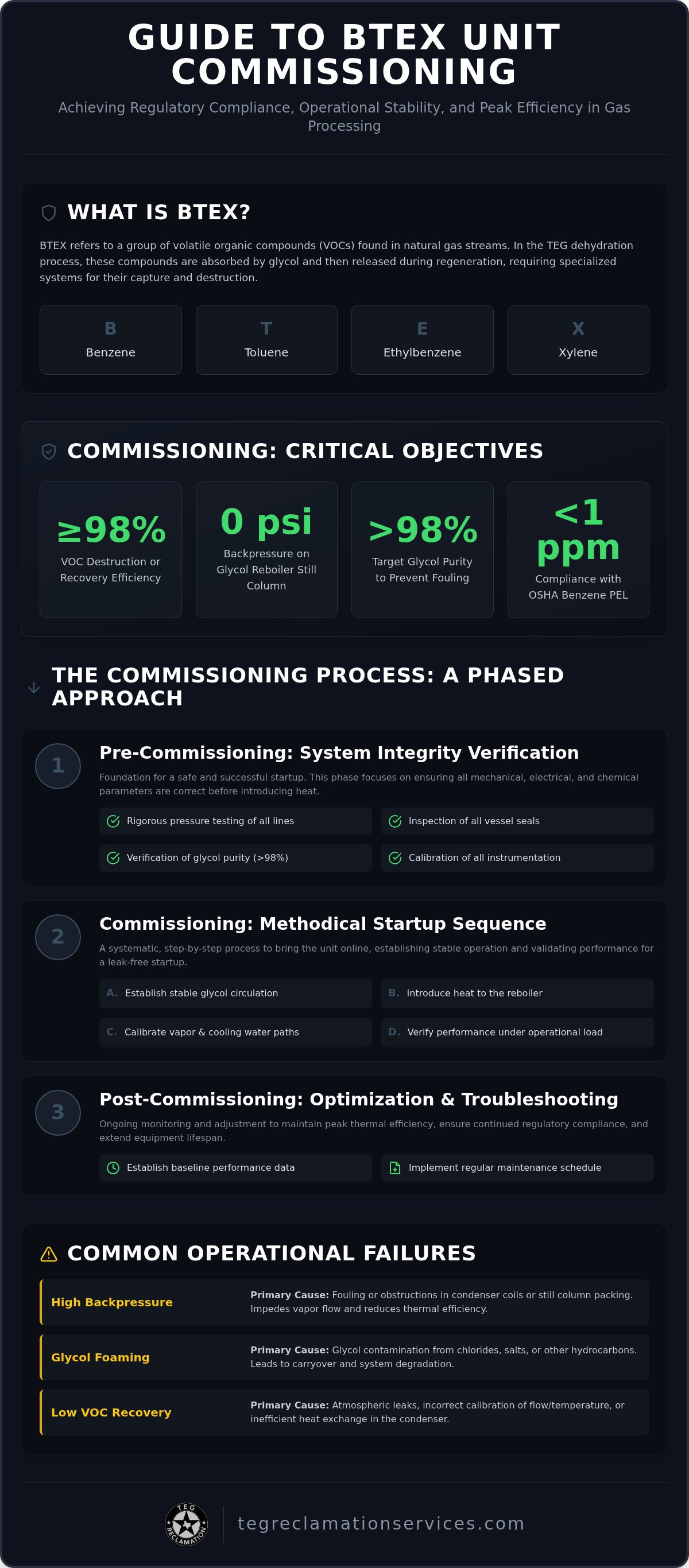 GUIDE TO BTEX UNIT COMMISSIONING

Achieving Regulatory Compliance, Operational Stability, and Peak Efficiency in Gas Processing

WHAT IS BTEX?

BTEX refers to a group of volatile organic compounds (VOCs) found in natural gas streams. In the TEG dehydration process, these compounds are absorbed by glycol and then released during regeneration, requiring specialized systems for their capture and destruction.

B
Benzene

T
Toluene

E
Ethylbenzene

X
Xylene

COMMISSIONING: CRITICAL OBJECTIVES

≥98%
VOC Destruction or Recovery Efficiency

0 psi
Backpressure on Glycol Reboiler Still Column

>98%
Target Glycol Purity to Prevent Fouling

<1 ppm
Compliance with OSHA Benzene PEL

THE COMMISSIONING PROCESS: A PHASED APPROACH

1
Pre-Commissioning: System Integrity Verification

Foundation for a safe and successful startup. This phase focuses on ensuring all mechanical, electrical, and chemical parameters are correct before introducing heat.

Rigorous pressure testing of all lines
Inspection of all vessel seals
Verification of glycol purity (>98%)
Calibration of all instrumentation

2
Commissioning: Methodical Startup Sequence

A systematic, step-by-step process to bring the unit online, establishing stable operation and validating performance for a leak-free startup.

A. Establish stable glycol circulation
B. Introduce heat to the reboiler
C. Calibrate vapor & cooling water paths
D. Verify performance under operational load

3
Post-Commissioning: Optimization & Troubleshooting

Ongoing monitoring and adjustment to maintain peak thermal efficiency, ensure continued regulatory compliance, and extend equipment lifespan.

Establish baseline performance data
Implement regular maintenance schedule

COMMON OPERATIONAL FAILURES

High Backpressure
Primary Cause: Fouling or obstructions in condenser coils or still column packing. Impedes vapor flow and reduces thermal efficiency.

Glycol Foaming
Primary Cause: Glycol contamination from chlorides, salts, or other hydrocarbons. Leads to carryover and system degradation.

Low VOC Recovery
Primary Cause: Atmospheric leaks, incorrect calibration of flow/temperature, or inefficient heat exchange in the condenser.

TEG RECLAMATION

tegreclamationservices.com